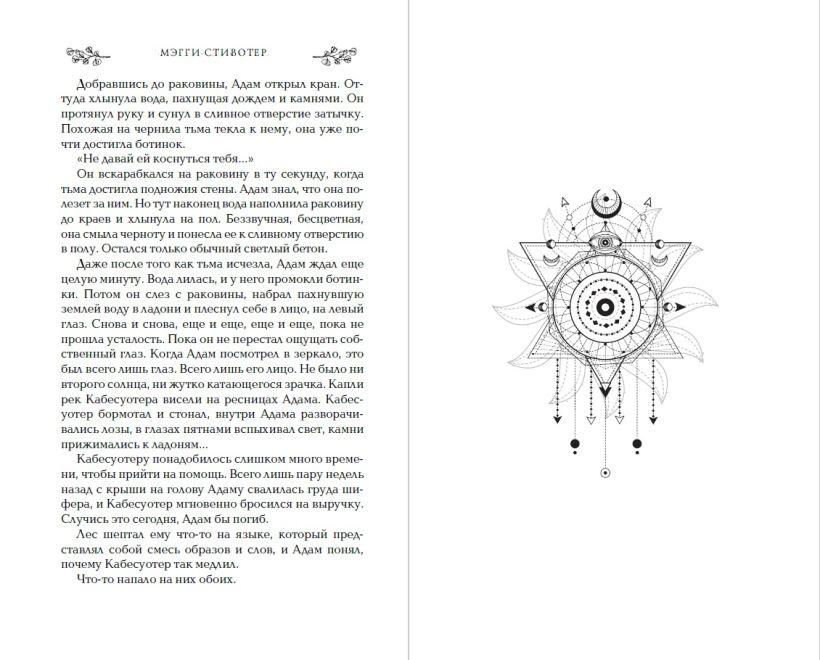 МЭГГИ СТИВОТЕР

Добравшись до раковины, Адам открыл кран. Оттуда хлынула вода, пахнущая дождем и камнями. Он протянул руку и сунул в сливное отверстие затычку. Похожая на чернила тьма текла к нему, она уже почти достигла ботинок.

«Не давай ей коснуться тебя...»

Он вскарабкался на раковину в ту секунду, когда тьма достигла подножия стены. Адам знал, что она полезет за ним. Но тут наконец вода наполнила раковину до краев и хлынула на пол. Беззвучная, бесцветная, она смыла черноту и понесла ее к сливному отверстию в полу. Остался только обычный светлый бетон.

Даже после того как тьма исчезла, Адам ждал еще целую минуту. Вода лилась, и у него промокли ботинки. Потом он слез с раковины, набрал пахнувшую землей воду в ладони и плеснул себе в лицо, на левый глаз. Снова и снова, еще и еще, еще и еще, пока не прошла усталость. Пока он не перестал ощущать собственный глаз. Когда Адам посмотрел в зеркало, это был всего лишь глаз. Всего лишь его лицо. Не было ни второго солнца, ни жутко катающегося зрачка. Капли рек Кабесуотера висели на ресницах Адама. Кабесуотер бормотал и стонал, внутри Адама разворачивались лозы, в глазах пятнами вспыхивал свет, камни прижимались к ладоням...

Кабесуотеру понадобилось слишком много времени, чтобы прийти на помощь. Всего лишь пару недель назад с крыши на голову Адаму свалилась груда шифера, и Кабесуотер мгновенно бросился на выручку. Случись это сегодня, Адам бы погиб.

Лес шептал ему что-то на языке, который представлял собой смесь образов и слов, и Адам понял, почему Кабесуотер так медлил.

Что-то напало на них обоих.